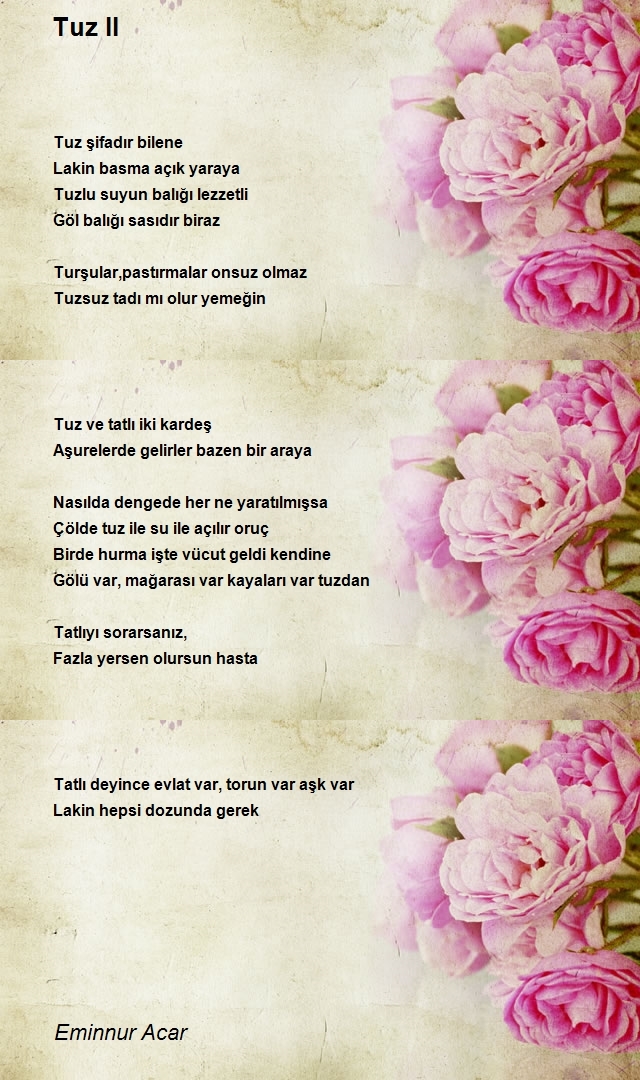 Tuz II

Tuz şifadır bilene
Lakin basma açık yaraya
Tuzlu suyun balığı lezzetli
Göl balığı sasıdır biraz

Turşular,pastırmalar onsuz olmaz
Tuzsuz tadı mı olur yemeğin

Tuz ve tatlı iki kardeş
Aşurelerde gelirler bazen bir araya

Nasılda dengede her ne yaratılmışsa
Çölde tuz ile su ile açılır oruç
Birde hurma işte vücut geldi kendine
Gölü var, mağarası var kayaları var tuzdan

Tatlıyı sorarsanız,
Fazla yersen olursun hasta

Tatlı deyince evlat var, torun var aşk var
Lakin hepsi dozunda gerek

Eminnur Acar